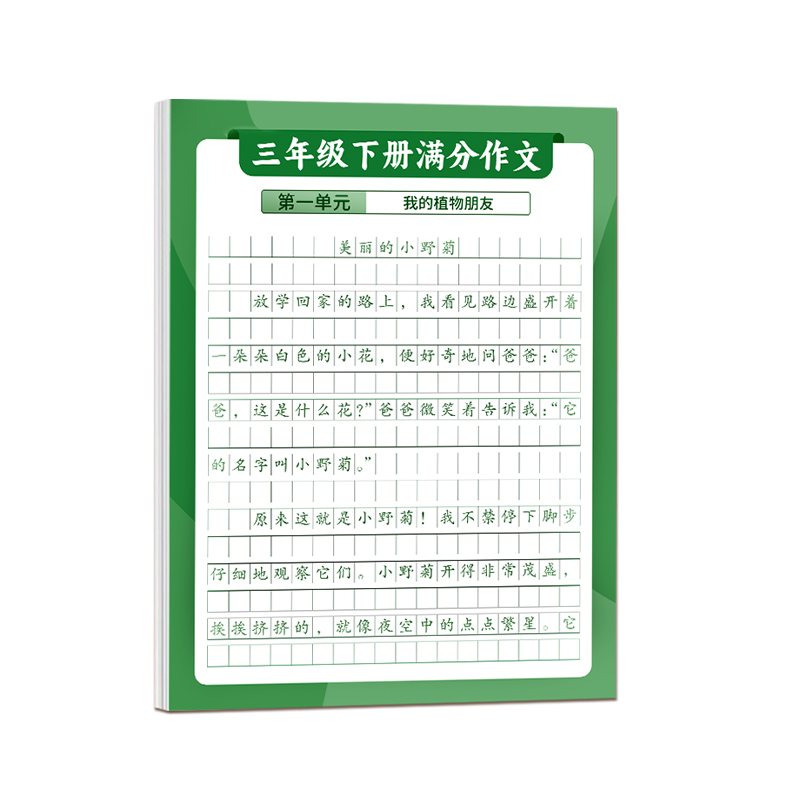 三年级下册满分作文

第一单元 我的植物朋友

美丽的小野菊

放学回家的路上，我看见路边盛开着一朵朵白色的小花，便好奇地问爸爸：“爸爸，这是什么花？”爸爸微笑着告诉我：“它的名字叫小野菊。”

原来这就是小野菊！我不禁停下脚步仔细地观察它们。小野菊开得非常茂盛，挨挨挤挤的，就像夜空中的点点繁星。它